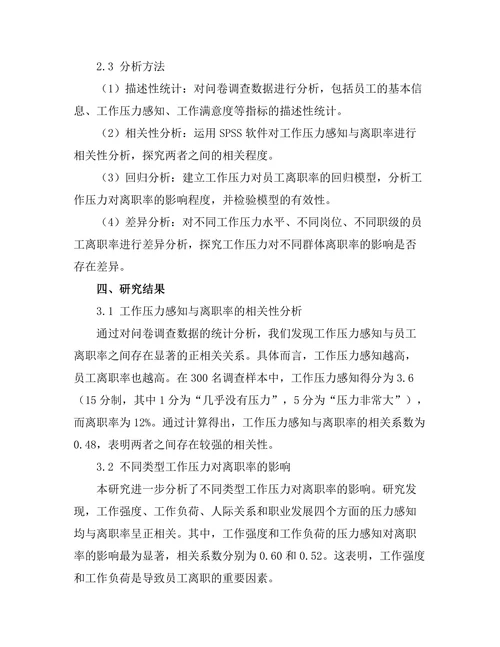 2.3 分析方法

（1）描述性统计：对问卷调查数据进行分析，包括员工的基本信息、工作压力感知、工作满意度等指标的描述性统计。

（2）相关性分析：运用 SPSS 软件对工作压力感知与离职率进行相关性分析，探究两者之间的相关程度。

（3）回归分析：建立工作压力对员工离职率的回归模型，分析工作压力对离职率的影响程度，并检验模型的有效性。

（4）差异分析：对不同工作压力水平、不同岗位、不同职级的员工离职率进行差异分析，探究工作压力对不同群体离职率的影响是否存在差异。

四、研究结果

3.1 工作压力感知与离职率的相关性分析

通过对问卷调查数据的统计分析，我们发现工作压力感知与员工离职率之间存在显著的正相关关系。具体而言，工作压力感知越高，员工离职率也越高。在 300 名调查样本中，工作压力感知得分为 3.6（15 分制，其中 1 分为“几乎没有压力”，5 分为“压力非常大”），而离职率为 12%。通过计算得出，工作压力感知与离职率的相关系数为 0.48，表明两者之间存在较强的相关性。

3.2 不同类型工作压力对离职率的影响

本研究进一步分析了不同类型工作压力对离职率的影响。研究发现，工作强度、工作负荷、人际关系和职业发展四个方面的压力感知均与离职率呈正相关。其中，工作强度和工作负荷的压力感知对离职率的影响最为显著，相关系数分别为 0.60 和 0.52。这表明，工作强度和工作负荷是导致员工离职的重要因素。